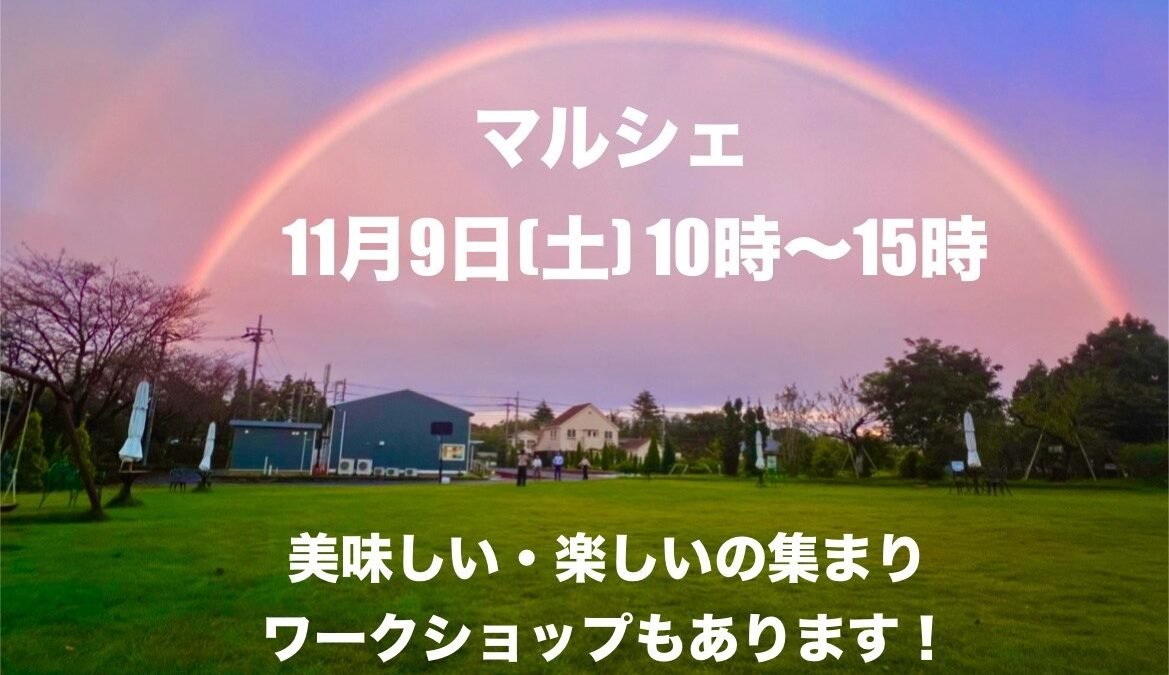 マルシェ
11月9日(土) 10時〜15時

美味しい・楽しいの集まり
ワークショップもあります！